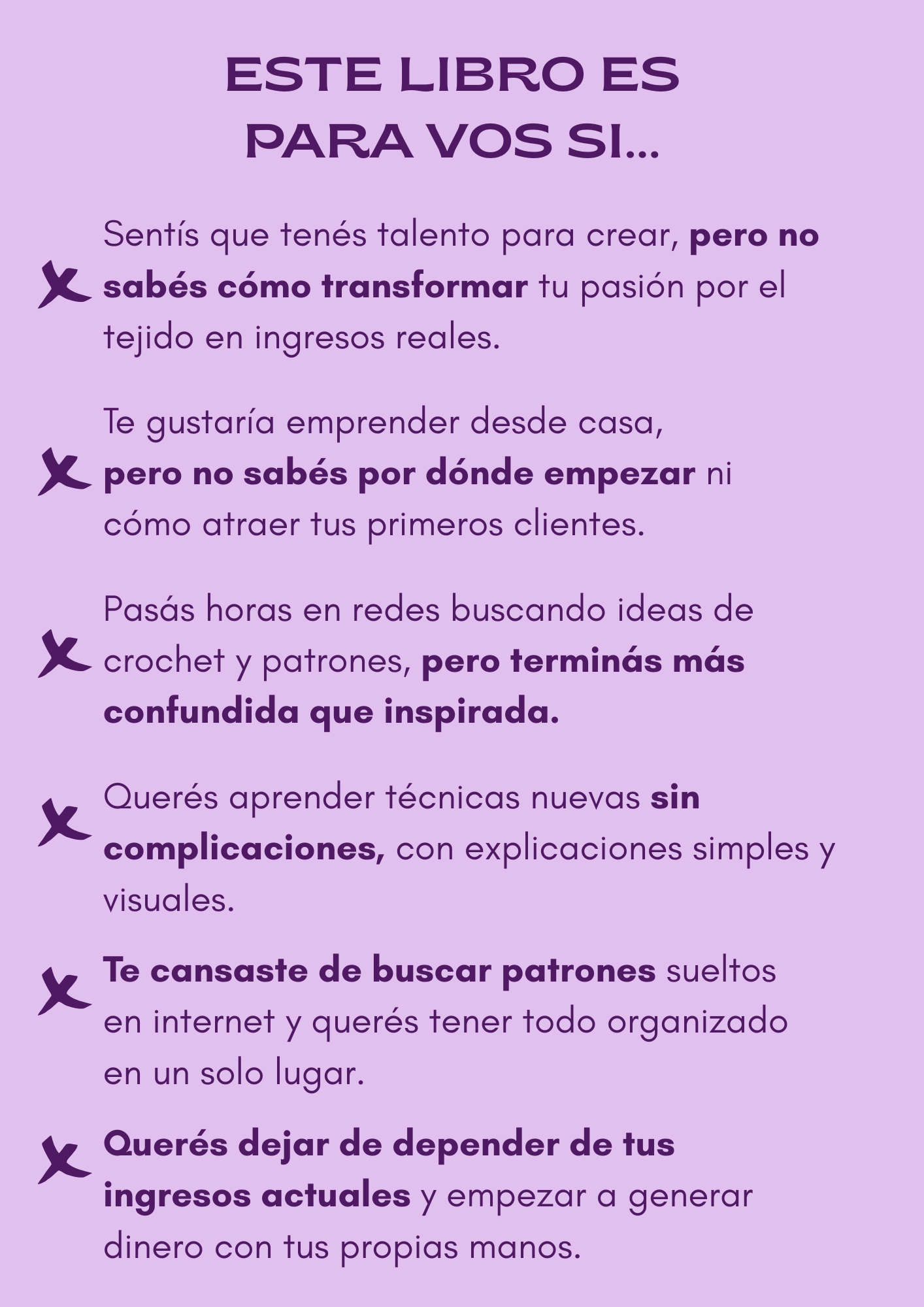 ESTE LIBRO ES
PARA VOS SI...

Sentís que tenés talento para crear, pero no sabés cómo transformar tu pasión por el tejido en ingresos reales.

Te gustaría emprender desde casa, pero no sabés por dónde empezar ni cómo atraer tus primeros clientes.

Pasás horas en redes buscando ideas de crochet y patrones, pero terminás más confundida que inspirada.

Querés aprender técnicas nuevas sin complicaciones, con explicaciones simples y visuales.

Te cansaste de buscar patrones sueltos en internet y querés tener todo organizado en un solo lugar.

Querés dejar de depender de tus ingresos actuales y empezar a generar dinero con tus propias manos.